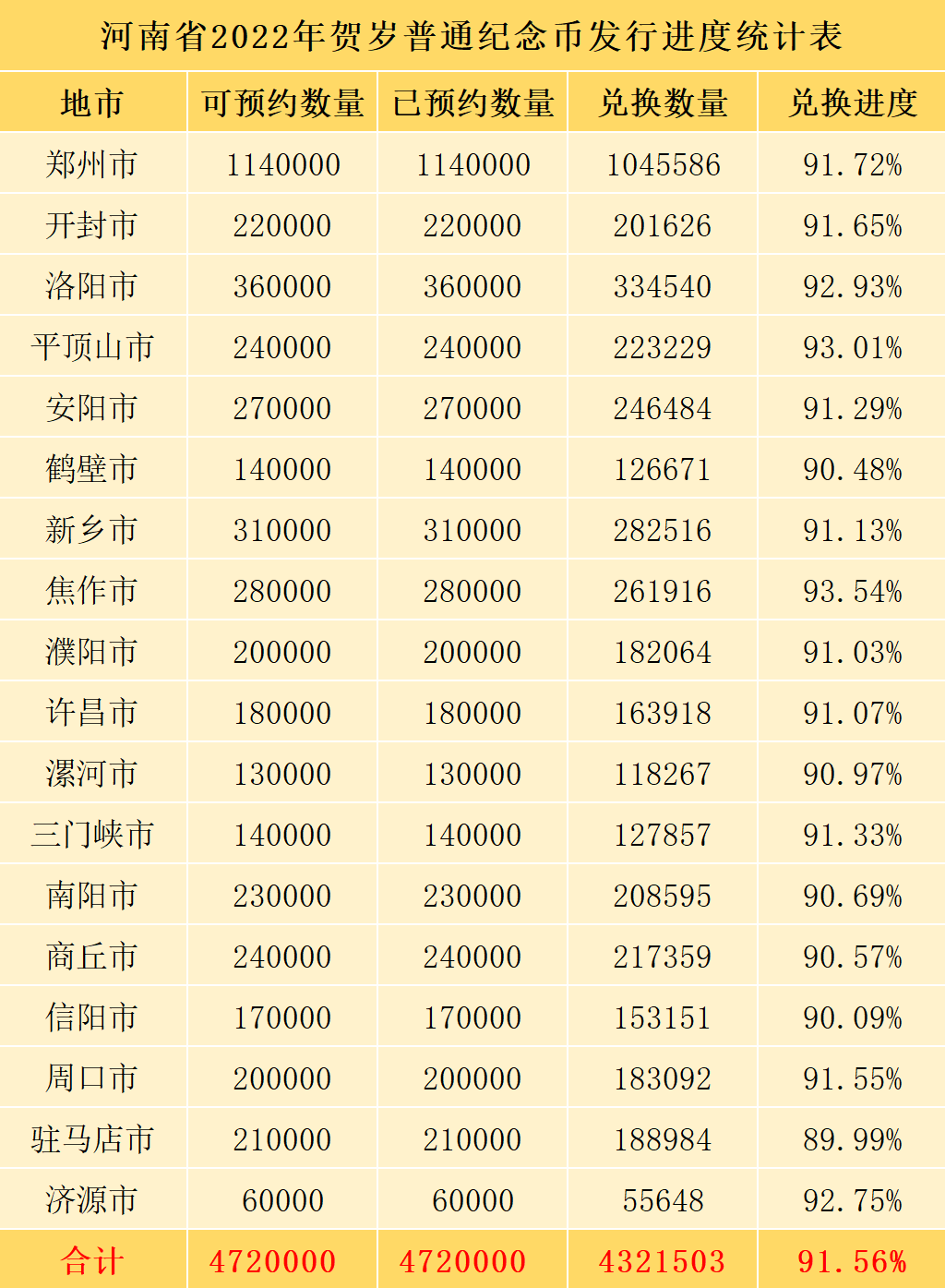 河南省2022年贺岁普通纪念币发行进度统计表

| 地市 | 可预约数量 | 已预约数量 | 兑换数量 | 兑换进度 |
|---|---|---|---|---|
| 郑州市 | 1140000 | 1140000 | 1045586 | 91.72% |
| 开封市 | 220000 | 220000 | 201626 | 91.65% |
| 洛阳市 | 360000 | 360000 | 334540 | 92.93% |
| 平顶山市 | 240000 | 240000 | 223229 | 93.01% |
| 安阳市 | 270000 | 270000 | 246484 | 91.29% |
| 鹤壁市 | 140000 | 140000 | 126671 | 90.48% |
| 新乡市 | 310000 | 310000 | 282516 | 91.13% |
| 焦作市 | 280000 | 280000 | 261916 | 93.54% |
| 濮阳市 | 200000 | 200000 | 182064 | 91.03% |
| 许昌市 | 180000 | 180000 | 163918 | 91.07% |
| 漯河市 | 130000 | 130000 | 118267 | 90.97% |
| 三门峡市 | 140000 | 140000 | 127857 | 91.33% |
| 南阳市 | 230000 | 230000 | 208595 | 90.69% |
| 商丘市 | 240000 | 240000 | 217359 | 90.57% |
| 信阳市 | 170000 | 170000 | 153151 | 90.09% |
| 周口市 | 200000 | 200000 | 183092 | 91.55% |
| 驻马店市 | 210000 | 210000 | 188984 | 89.99% |
| 济源市 | 60000 | 60000 | 55648 | 92.75% |
| 合计 | 4720000 | 4720000 | 4321503 | 91.56% |